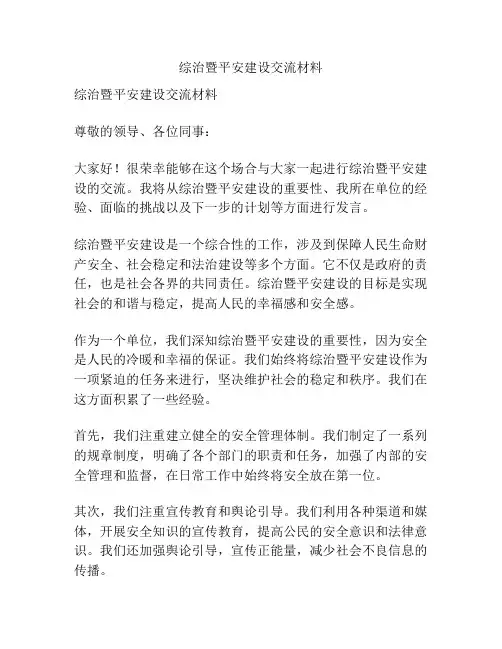 综治暨平安建设交流材料

综治暨平安建设交流材料

尊敬的领导、各位同事：

大家好！很荣幸能够在这个场合与大家一起进行综治暨平安建设的交流。我将从综治暨平安建设的重要性、我所在单位的经验、面临的挑战以及下一步的计划等方面进行发言。

综治暨平安建设是一个综合性的工作，涉及到保障人民生命财产安全、社会稳定和法治建设等多个方面。它不仅是政府的责任，也是社会各界的共同责任。综治暨平安建设的目标是实现社会的和谐与稳定，提高人民的幸福感和安全感。

作为一个单位，我们深知综治暨平安建设的重要性，因为安全是人民的冷暖和幸福的保证。我们始终将综治暨平安建设作为一项紧迫的任务来进行，坚决维护社会的稳定和秩序。我们在这方面积累了一些经验。

首先，我们注重建立健全的安全管理体制。我们制定了一系列的规章制度，明确了各个部门的职责和任务，加强了内部的安全管理和监督，在日常工作中始终将安全放在第一位。

其次，我们注重宣传教育和舆论引导。我们利用各种渠道和媒体，开展安全知识的宣传教育，提高公民的安全意识和法律意识。我们还加强舆论引导，宣传正能量，减少社会不良信息的传播。